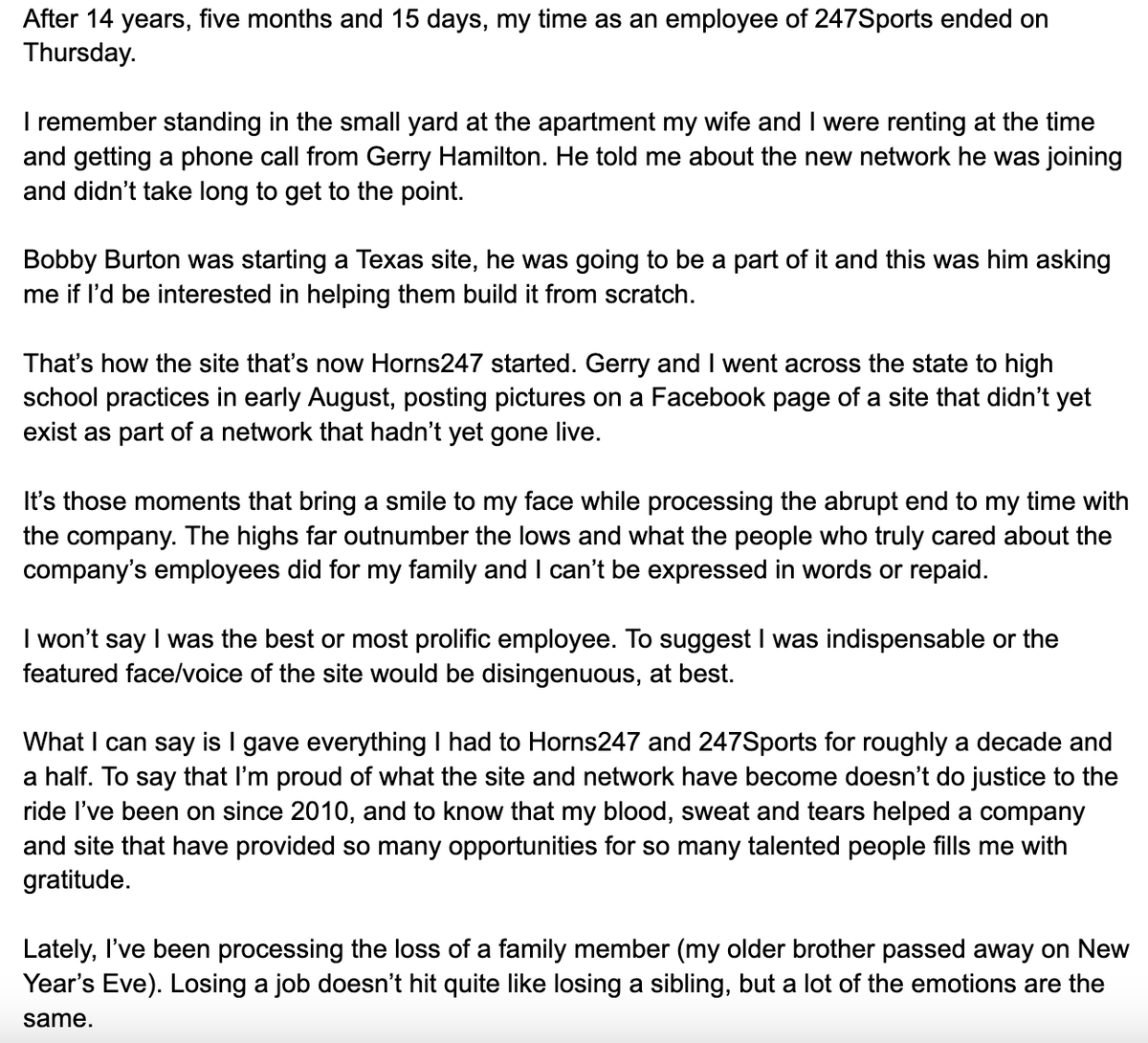 After 14 years, five months and 15 days, my time as an employee of 247Sports ended on Thursday.

I remember standing in the small yard at the apartment my wife and I were renting at the time and getting a phone call from Gerry Hamilton. He told me about the new network he was joining and didn’t take long to get to the point.

Bobby Burton was starting a Texas site, he was going to be a part of it and this was him asking me if I’d be interested in helping them build it from scratch.

That’s how the site that’s now Horns247 started. Gerry and I went across the state to high school practices in early August, posting pictures on a Facebook page of a site that didn’t yet exist as part of a network that hadn’t yet gone live.

It’s those moments that bring a smile to my face while processing the abrupt end to my time with the company. The highs far outnumber the lows and what the people who truly cared about the company’s employees did for my family and I can’t be expressed in words or repaid.

I won’t say I was the best or most prolific employee. To suggest I was indispensable or the featured face/voice of the site would be disingenuous, at best.

What I can say is I gave everything I had to Horns247 and 247Sports for roughly a decade and a half. To say that I’m proud of what the site and network have become doesn’t do justice to the ride I’ve been on since 2010, and to know that my blood, sweat and tears helped a company and site that have provided so many opportunities for so many talented people fills me with gratitude.

Lately, I’ve been processing the loss of a family member (my older brother passed away on New Year’s Eve). Losing a job doesn’t hit quite like losing a sibling, but a lot of the emotions are the same.